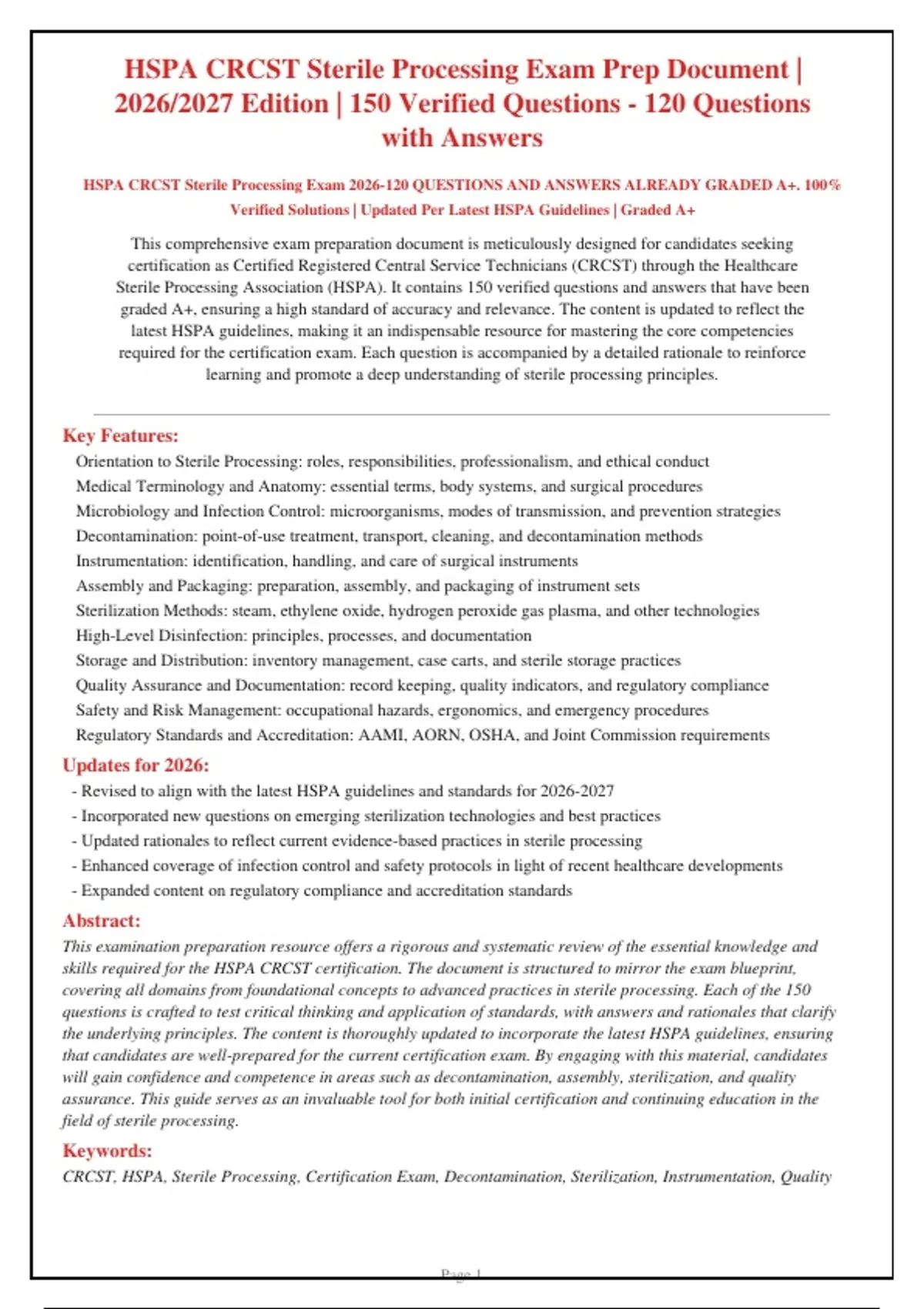 HSPA CRCST Sterile Processing Exam Prep Document | 2026/2027 Edition | 150 Verified Questions - 120 Questions with Answers

HSPA CRCST Sterile Processing Exam 2026-120 QUESTIONS AND ANSWERS ALREADY GRADED A+. 100% Verified Solutions | Updated Per Latest HSPA Guidelines | Graded A+

This comprehensive exam preparation document is meticulously designed for candidates seeking certification as Certified Registered Central Service Technicians (CRCST) through the Healthcare Sterile Processing Association (HSPA). It contains 150 verified questions and answers that have been graded A+, ensuring a high standard of accuracy and relevance. The content is updated to reflect the latest HSPA guidelines, making it an indispensable resource for mastering the core competencies required for the certification exam. Each question is accompanied by a detailed rationale to reinforce learning and promote a deep understanding of sterile processing principles.

Key Features:
Orientation to Sterile Processing: roles, responsibilities, professionalism, and ethical conduct
Medical Terminology and Anatomy: essential terms, body systems, and surgical procedures
Microbiology and Infection Control: microorganisms, modes of transmission, and prevention strategies
Decontamination: point-of-use treatment, transport, cleaning, and decontamination methods
Instrumentation: identification, handling, and care of surgical instruments
Assembly and Packaging: preparation, assembly, and packaging of instrument sets
Sterilization Methods: steam, ethylene oxide, hydrogen peroxide gas plasma, and other technologies
High-Level Disinfection: principles, processes, and documentation
Storage and Distribution: inventory management, case carts, and sterile storage practices
Quality Assurance and Documentation: record keeping, quality indicators, and regulatory compliance
Safety and Risk Management: occupational hazards, ergonomics, and emergency procedures
Regulatory Standards and Accreditation: AAMI, AORN, OSHA, and Joint Commission requirements

Updates for 2026:
- Revised to align with the latest HSPA guidelines and standards for 2026-2027
- Incorporated new questions on emerging sterilization technologies and best practices
- Updated rationales to reflect current evidence-based practices in sterile processing
- Enhanced coverage of infection control and safety protocols in light of recent healthcare developments
- Expanded content on regulatory compliance and accreditation standards

Abstract:
This examination preparation resource offers a rigorous and systematic review of the essential knowledge and skills required for the HSPA CRCST certification. The document is structured to mirror the exam blueprint, covering all domains from foundational concepts to advanced practices in sterile processing. Each of the 150 questions is crafted to test critical thinking and application of standards, with answers and rationales that clarify the underlying principles. The content is thoroughly updated to incorporate the latest HSPA guidelines, ensuring that candidates are well-prepared for the current certification exam. By engaging with this material, candidates will gain confidence and competence in areas such as decontamination, assembly, sterilization, and quality assurance. This guide serves as an invaluable tool for both initial certification and continuing education in the field of sterile processing.

Keywords:
CRCST, HSPA, Sterile Processing, Certification Exam, Decontamination, Sterilization, Instrumentation, Quality

Page 1